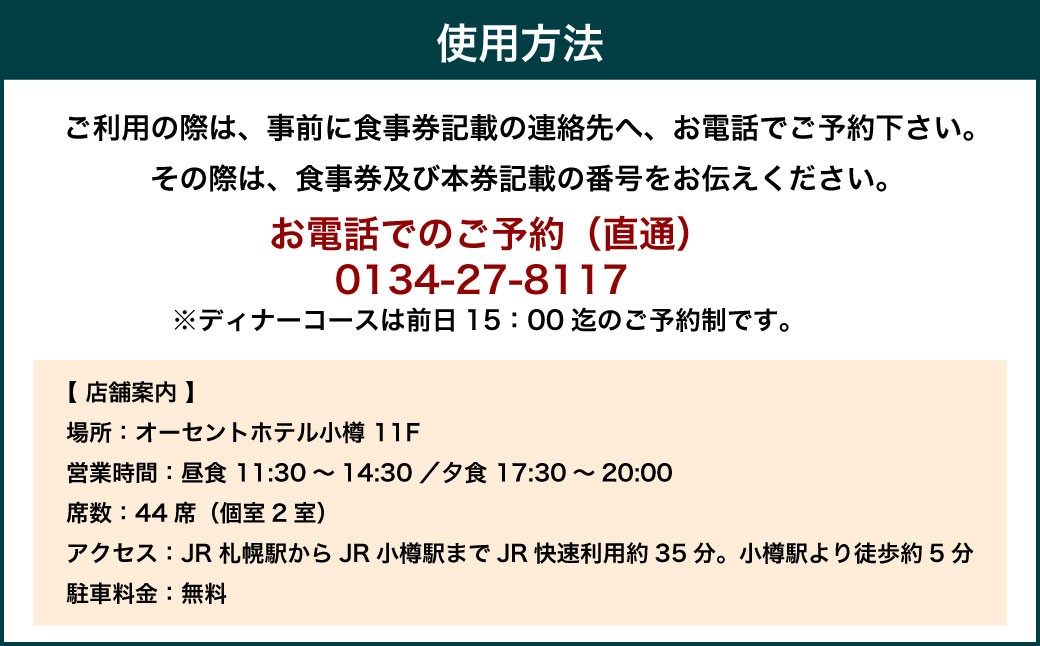 使用方法

ご利用の際は、事前に食事券記載の連絡先へ、お電話でご予約下さい。
その際は、食事券及び本券記載の番号をお伝えください。

お電話でのご予約（直通）
0134-27-8117
※ディナーコースは前日 15：00 迄のご予約制です。

【 店舗案内 】
場所：オーセントホテル小樽 11F
営業時間：昼食 11:30 ～ 14:30 ／夕食 17:30 ～ 20:00
席数：44 席（個室 2 室）
アクセス：JR 札幌駅から JR 小樽駅まで JR 快速利用約 35 分。小樽駅より徒歩約 5 分
駐車料金：無料